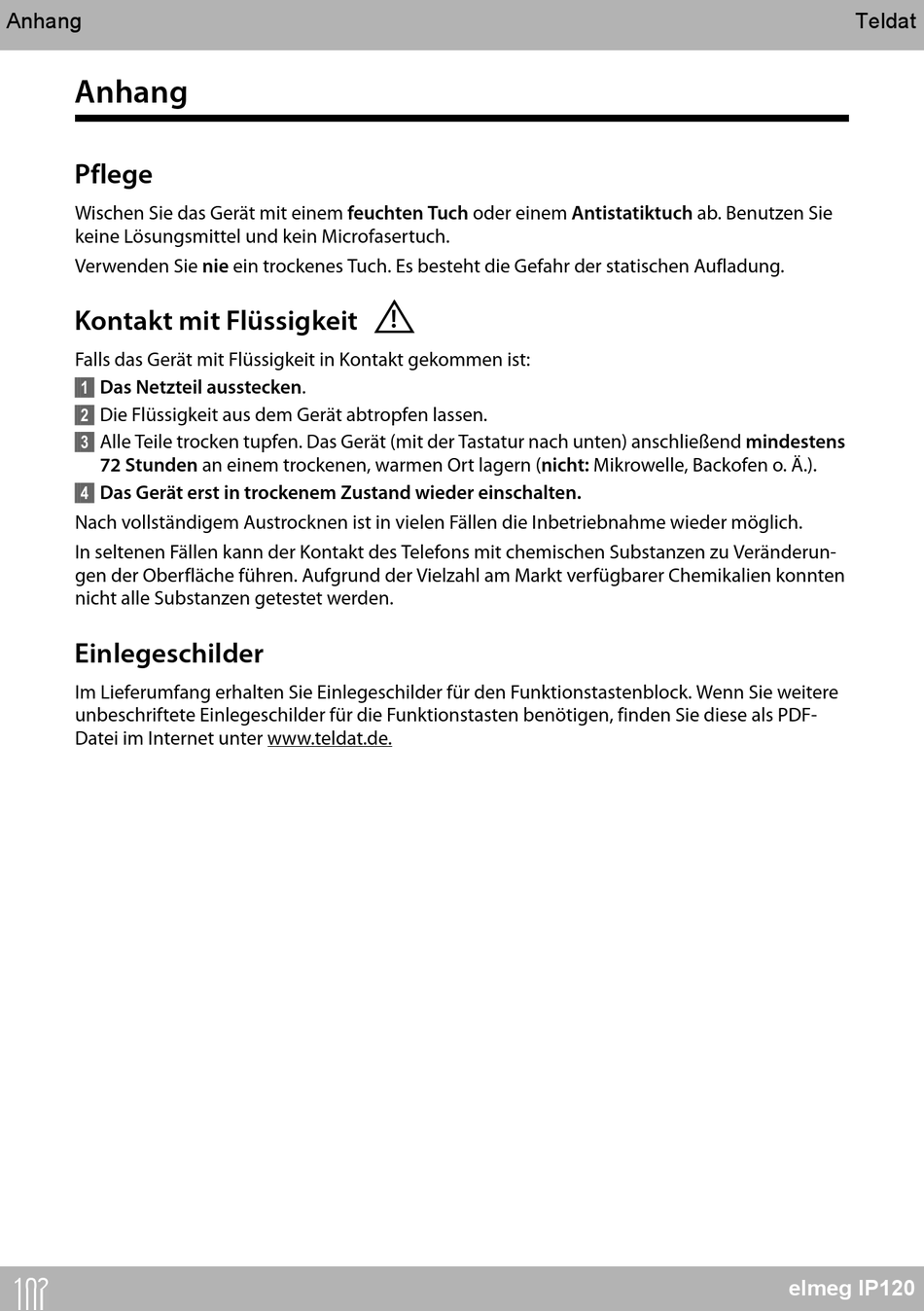 Anhang Teldat

Anhang

Pflege

Wischen Sie das Gerät mit einem feuchten Tuch oder einem Antistatiktuch ab. Benutzen Sie keine Lösungsmittel und kein Microfasertuch.

Verwenden Sie nie ein trockenes Tuch. Es besteht die Gefahr der statischen Aufladung.

Kontakt mit Flüssigkeit

Falls das Gerät mit Flüssigkeit in Kontakt gekommen ist:

1 Das Netzteil ausstecken.
2 Die Flüssigkeit aus dem Gerät abtropfen lassen.
3 Alle Teile trocken tupfen. Das Gerät (mit der Tastatur nach unten) anschließend mindestens 72 Stunden an einem trockenen, warmen Ort lagern (nicht: Mikrowelle, Backofen o. Ä.).
4 Das Gerät erst in trockenem Zustand wieder einschalten.

Nach vollständigem Austrocknen ist in vielen Fällen die Inbetriebnahme wieder möglich.

In seltenen Fällen kann der Kontakt des Telefons mit chemischen Substanzen zu Veränderungen der Oberfläche führen. Aufgrund der Vielzahl am Markt verfügbarer Chemikalien konnten nicht alle Substanzen getestet werden.

Einlegeschilder

Im Lieferumfang erhalten Sie Einlegeschilder für den Funktionstastenblock. Wenn Sie weitere unbeschriftete Einlegeschilder für die Funktionstasten benötigen, finden Sie diese als PDF-Datei im Internet unter www.teldat.de.

102 elmeg IP120